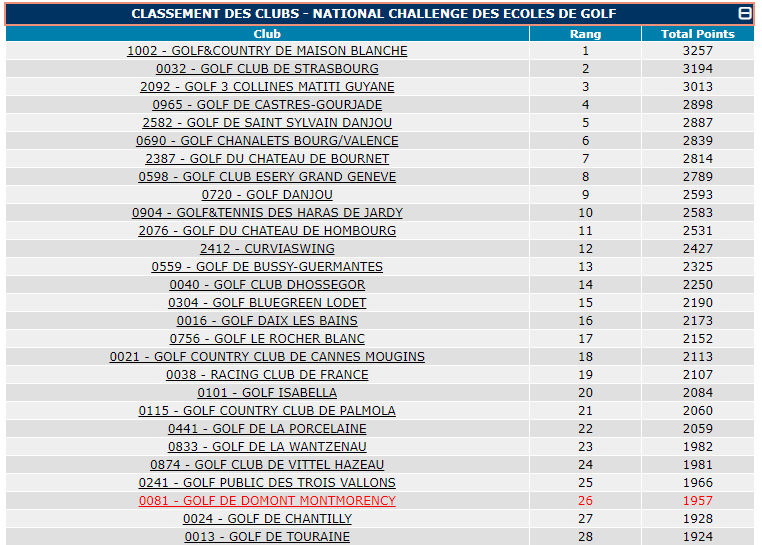 CLASSEMENT DES CLUBS - NATIONAL CHALLENGE DES ECOLES DE GOLF

| Club | Rang | Total Points |
|---|---|---|
| 1002 - GOLF&COUNTRY DE MAISON BLANCHE | 1 | 3257 |
| 0032 - GOLF CLUB DE STRASBOURG | 2 | 3194 |
| 2092 - GOLF 3 COLLINES MATITI GUYANE | 3 | 3013 |
| 0965 - GOLF DE CASTRES-GOURJADE | 4 | 2898 |
| 2582 - GOLF DE SAINT SYLVAIN DANJOU | 5 | 2887 |
| 0690 - GOLF CHANALETS BOURG/VALENCE | 6 | 2839 |
| 2387 - GOLF DU CHATEAU DE BOURNET | 7 | 2814 |
| 0598 - GOLF CLUB ESERY GRAND GENEVE | 8 | 2789 |
| 0720 - GOLF DANJOU | 9 | 2593 |
| 0904 - GOLF&TENNIS DES HARAS DE JARDY | 10 | 2583 |
| 2076 - GOLF DU CHATEAU DE HOMBOURG | 11 | 2531 |
| 2412 - CURVIASWING | 12 | 2427 |
| 0559 - GOLF DE BUSSY-GUERMANTES | 13 | 2325 |
| 0040 - GOLF CLUB DHOSSEGOR | 14 | 2250 |
| 0304 - GOLF BLUEGREEN LODET | 15 | 2190 |
| 0016 - GOLF DAIX LES BAINS | 16 | 2173 |
| 0756 - GOLF LE ROCHER BLANC | 17 | 2152 |
| 0021 - GOLF COUNTRY CLUB DE CANNES MOUGINS | 18 | 2113 |
| 0038 - RACING CLUB DE FRANCE | 19 | 2107 |
| 0101 - GOLF ISABELLA | 20 | 2084 |
| 0115 - GOLF COUNTRY CLUB DE PALMOLA | 21 | 2060 |
| 0441 - GOLF DE LA PORCELAINE | 22 | 2059 |
| 0833 - GOLF DE LA WANTZENAU | 23 | 1982 |
| 0874 - GOLF CLUB DE VITTEL HAZEAU | 24 | 1981 |
| 0241 - GOLF PUBLIC DES TROIS VALLONS | 25 | 1966 |
| 0081 - GOLF DE DOMONT MONTMORENCY | 26 | 1957 |
| 0024 - GOLF DE CHANTILLY | 27 | 1928 |
| 0013 - GOLF DE TOURAINE | 28 | 1924 |